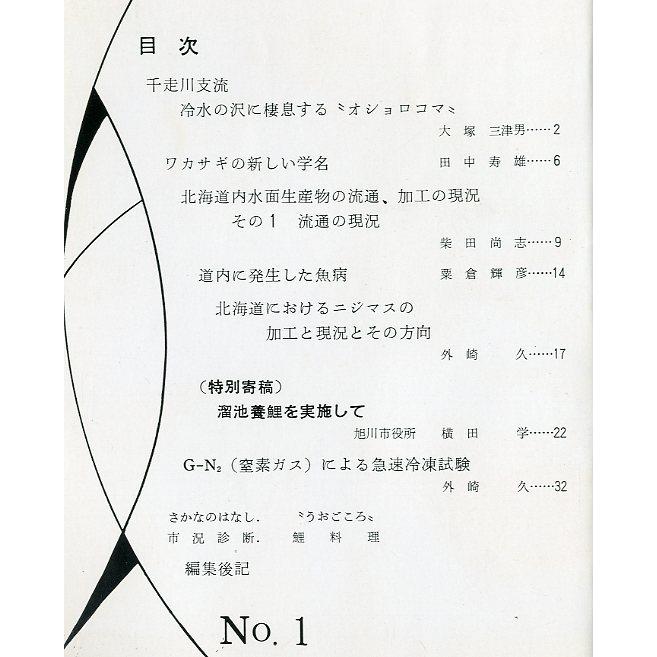 目 次

千走川支流

冷水の沢に棲息する〝オショロコマ〟

大塚 三津男……2

ワカサギの新しい学名 田中寿雄……6

北海道内水面生産物の流通、加工の現況

その1 流通の現況

柴田尚志……9

道内に発生した魚病 粟倉輝彦……14

北海道におけるニジマスの

加工と現況とその方向

外崎 久……17

（特別寄稿）

溜池養鯉を実施して

旭川市役所 横田 学……22

G-$N_2$（窒素ガス）による急速冷凍試験

外崎 久……32

さかなのはなし. 〝うおごころ〟

市況診断. 鯉料理

編集後記

No. 1